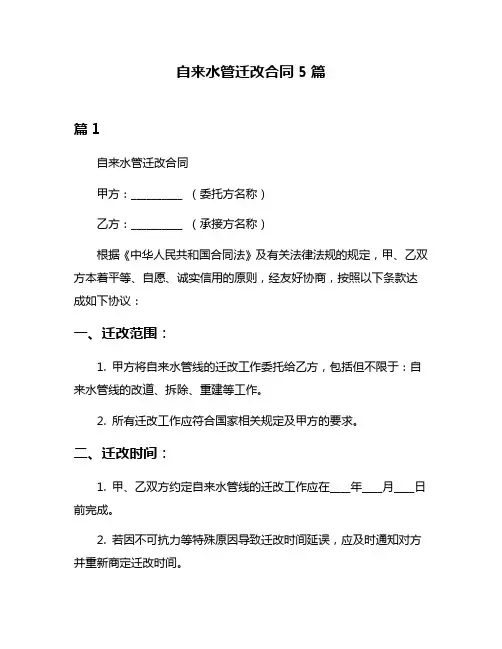 自来水管迁改合同 5 篇

篇 1

自来水管迁改合同

甲方：__________ （委托方名称）

乙方：__________ （承接方名称）

根据《中华人民共和国合同法》及有关法律法规的规定，甲、乙双方本着平等、自愿、诚实信用的原则，经友好协商，按照以下条款达成如下协议：

一、迁改范围：

1. 甲方将自来水管线的迁改工作委托给乙方，包括但不限于：自来水管线的改道、拆除、重建等工作。

2. 所有迁改工作应符合国家相关规定及甲方的要求。

二、迁改时间：

1. 甲、乙双方约定自来水管线的迁改工作应在____年____月____日前完成。

2. 若因不可抗力等特殊原因导致迁改时间延误，应及时通知对方并重新商定迁改时间。